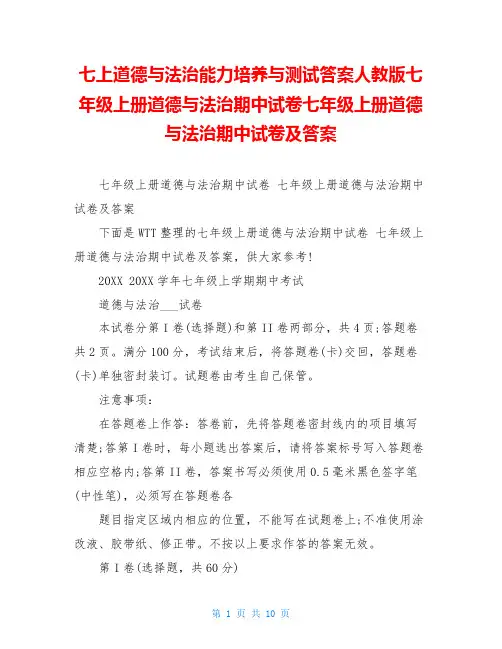 七上道德与法治能力培养与测试答案人教版七年级上册道德与法治期中试卷七年级上册道德与法治期中试卷及答案

七年级上册道德与法治期中试卷 七年级上册道德与法治期中试卷及答案

下面是WTT整理的七年级上册道德与法治期中试卷 七年级上册道德与法治期中试卷及答案，供大家参考!

20XX 20XX学年七年级上学期期中考试

道德与法治___试卷

本试卷分第I卷(选择题)和第II卷两部分，共4页;答题卷共2页。满分100分，考试结束后，将答题卷(卡)交回，答题卷(卡)单独密封装订。试题卷由考生自己保管。

注意事项:

在答题卷上作答：答卷前，先将答题卷密封线内的项目填写清楚;答第I卷时，每小题选出答案后，请将答案标号写入答题卷相应空格内;答第II卷，答案书写必须使用0.5毫米黑色签字笔(中性笔)，必须写在答题卷各

题目指定区域内相应的位置，不能写在试题卷上;不准使用涂改液、胶带纸、修正带。不按以上要求作答的答案无效。

第I卷(选择题，共60分)

第 1 页 共 10 页